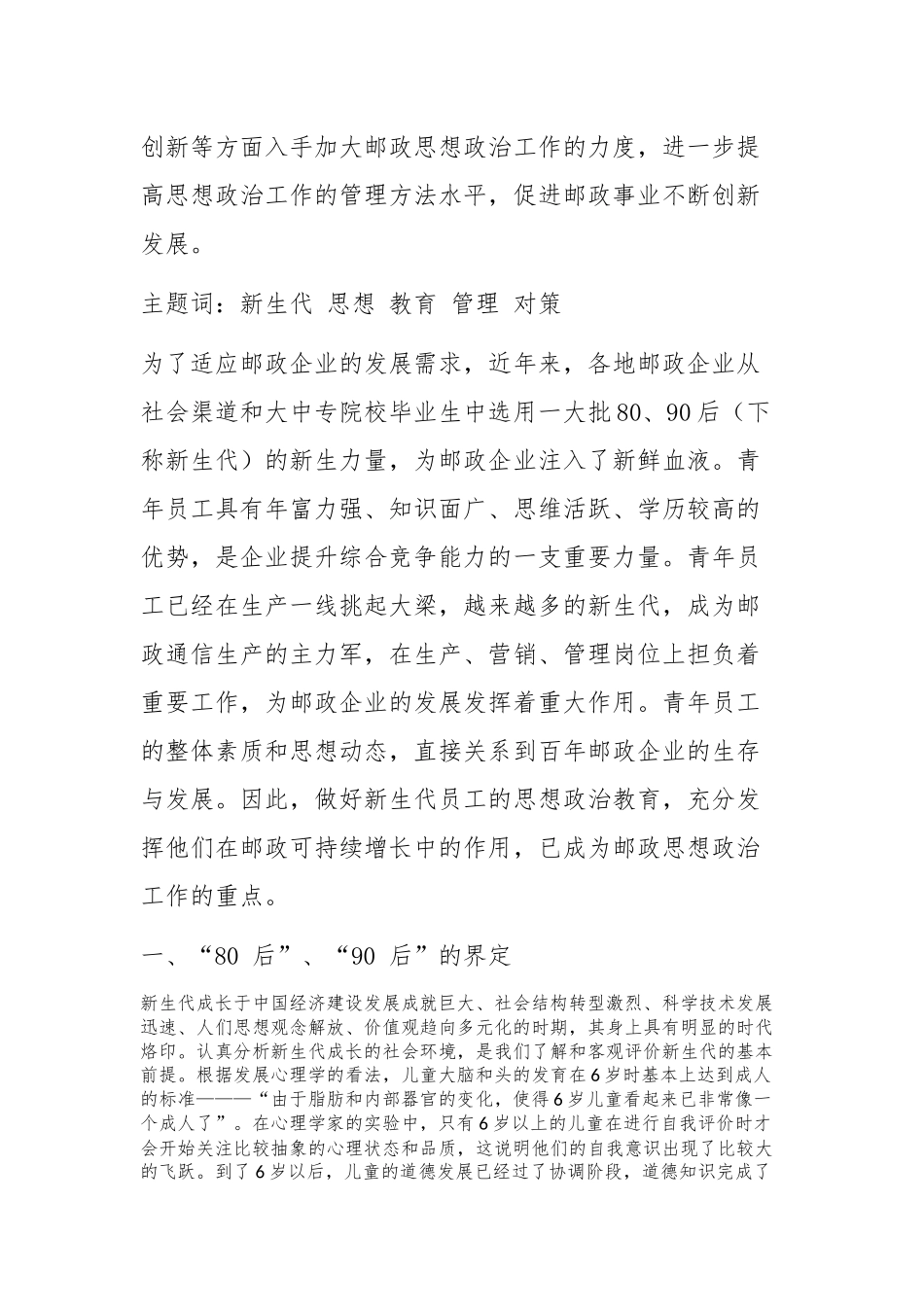 创新等方面入手加大邮政思想政治工作的力度，进一步提高思想政治工作的管理方法水平，促进邮政事业不断创新发展。

主题词：新生代 思想 教育 管理 对策

为了适应邮政企业的发展需求，近年来，各地邮政企业从社会渠道和大中专院校毕业生中选用一大批80、90后（下称新生代）的新生力量，为邮政企业注入了新鲜血液。青年员工具有年富力强、知识面广、思维活跃、学历较高的优势，是企业提升综合竞争能力的一支重要力量。青年员工已经在生产一线挑起大梁，越来越多的新生代，成为邮政通信生产的主力军，在生产、营销、管理岗位上担负着重要工作，为邮政企业的发展发挥着重大作用。青年员工的整体素质和思想动态，直接关系到百年邮政企业的生存与发展。因此，做好新生代员工的思想政治教育，充分发挥他们在邮政可持续增长中的作用，已成为邮政思想政治工作的重点。

一、“80 后”、“90 后”的界定

新生代成长于中国经济建设发展成就巨大、社会结构转型激烈、科学技术发展迅速、人们思想观念解放、价值观趋向多元化的时期，其身上具有明显的时代烙印。认真分析新生代成长的社会环境，是我们了解和客观评价新生代的基本前提。根据发展心理学的看法，儿童大脑和头的发育在6岁时基本上达到成人的标准———“由于脂肪和内部器官的变化，使得6岁儿童看起来已非常像一个成人了”。在心理学家的实验中，只有6岁以上的儿童在进行自我评价时才会开始关注比较抽象的心理状态和品质，这说明他们的自我意识出现了比较大的飞跃。到了6岁以后，儿童的道德发展已经过了协调阶段，道德知识完成了